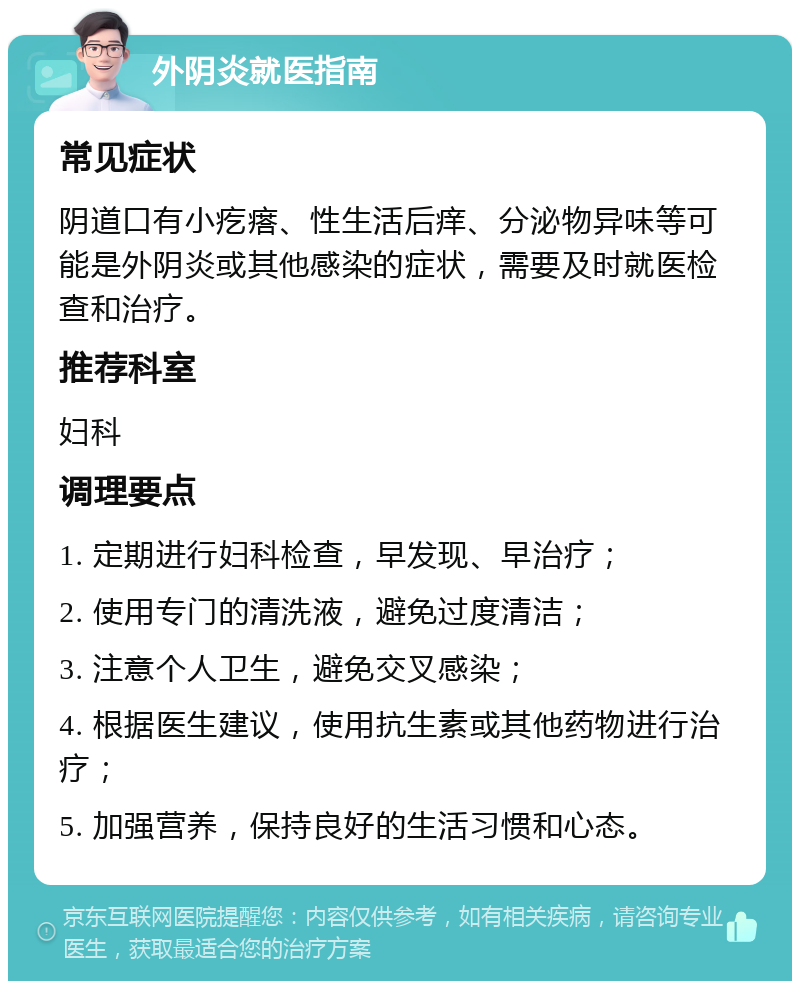 外阴炎就医指南

常见症状

阴道口有小疙瘩、性生活后痒、分泌物异味等可能是外阴炎或其他感染的症状，需要及时就医检查和治疗。

推荐科室

妇科

调理要点

1. 定期进行妇科检查，早发现、早治疗；

2. 使用专门的清洗液，避免过度清洁；

3. 注意个人卫生，避免交叉感染；

4. 根据医生建议，使用抗生素或其他药物进行治疗；

5. 加强营养，保持良好的生活习惯和心态。

京东互联网医院提醒您：内容仅供参考，如有相关疾病，请咨询专业医生，获取最适合您的治疗方案